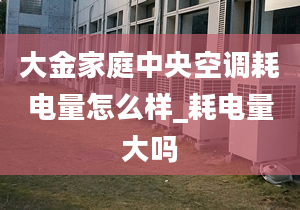 大金家庭中央空调耗电量怎么样_耗电量大吗